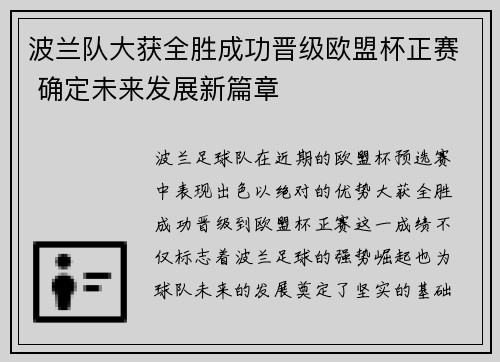 波兰队大获全胜成功晋级欧盟杯正赛 确定未来发展新篇章

波兰足球队在近期的欧盟杯预选赛中表现出色以绝对的优势大获全胜成功晋级到欧盟杯正赛这一成绩不仅标志着波兰足球的强势崛起也为球队未来的发展奠定了坚实的基础